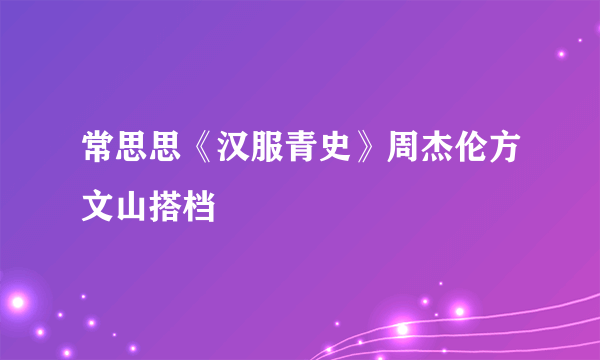 常思思《汉服青史》周杰伦方文山搭档